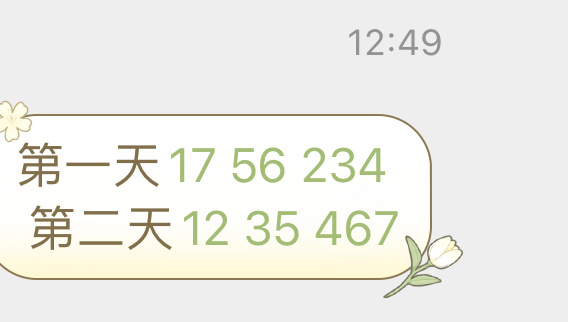 12:49

第一天 17 56 234
第二天 12 35 467